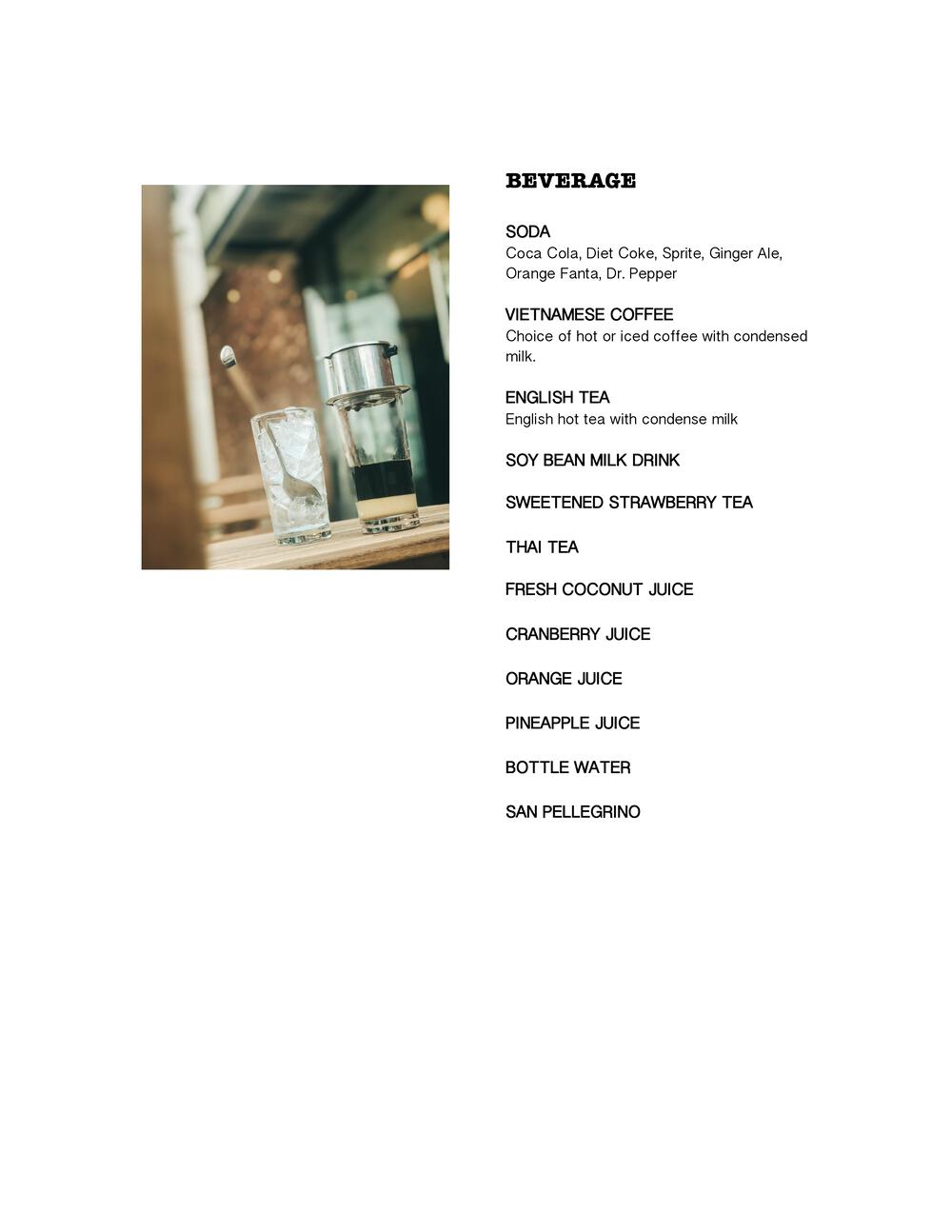 BEVERAGE

SODA
Coca Cola, Diet Coke, Sprite, Ginger Ale, Orange Fanta, Dr. Pepper

VIETNAMESE COFFEE
Choice of hot or iced coffee with condensed milk.

ENGLISH TEA
English hot tea with condense milk

SOY BEAN MILK DRINK

SWEETENED STRAWBERRY TEA

THAI TEA

FRESH COCONUT JUICE

CRANBERRY JUICE

ORANGE JUICE

PINEAPPLE JUICE

BOTTLE WATER

SAN PELLEGRINO